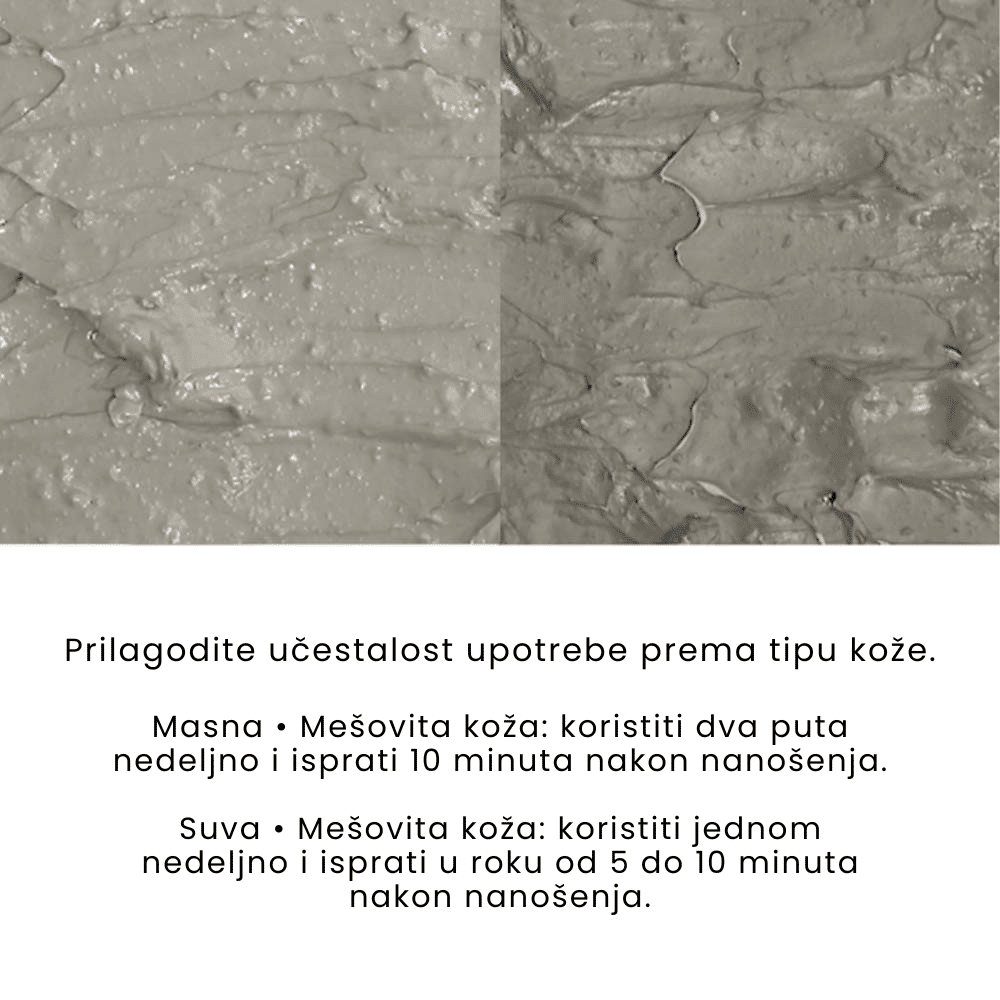 Prilagodite učestalost upotrebe prema tipu kože.

Masna • Mešovita koža: koristiti dva puta nedeljno i isprati 10 minuta nakon nanošenja.

Suva • Mešovita koža: koristiti jednom nedeljno i isprati u roku od 5 do 10 minuta nakon nanošenja.